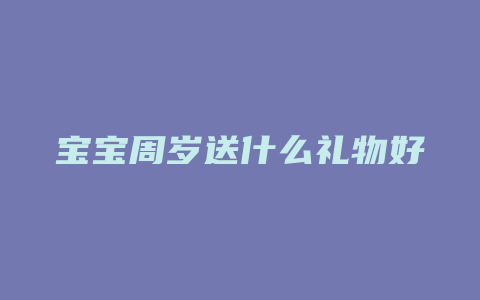 宝宝周岁送什么礼物好